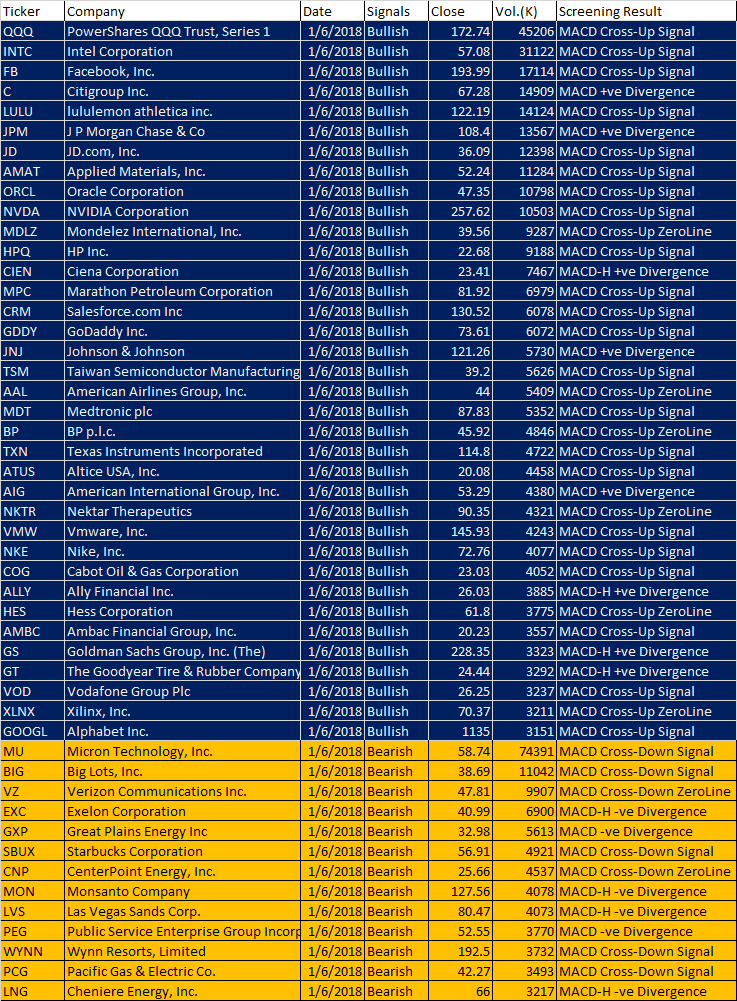 | Ticker | Company | Date | Signals | Close | Vol.(K) | Screening Result |
|---|---|---|---|---|---|---|
| QQQ | PowerShares QQQ Trust, Series 1 | 1/6/2018 | Bullish | 172.74 | 45206 | MACD Cross-Up Signal |
| INTC | Intel Corporation | 1/6/2018 | Bullish | 57.08 | 31122 | MACD Cross-Up Signal |
| FB | Facebook, Inc. | 1/6/2018 | Bullish | 193.99 | 17114 | MACD Cross-Up Signal |
| C | Citigroup Inc. | 1/6/2018 | Bullish | 67.28 | 14909 | MACD +ve Divergence |
| LULU | lululemon athletica inc. | 1/6/2018 | Bullish | 122.19 | 14124 | MACD Cross-Up Signal |
| JPM | J P Morgan Chase & Co | 1/6/2018 | Bullish | 108.4 | 13567 | MACD +ve Divergence |
| JD | JD.com, Inc. | 1/6/2018 | Bullish | 36.09 | 12398 | MACD Cross-Up Signal |
| AMAT | Applied Materials, Inc. | 1/6/2018 | Bullish | 52.24 | 11284 | MACD Cross-Up Signal |
| ORCL | Oracle Corporation | 1/6/2018 | Bullish | 47.35 | 10798 | MACD Cross-Up Signal |
| NVDA | NVIDIA Corporation | 1/6/2018 | Bullish | 257.62 | 10503 | MACD Cross-Up Signal |
| MDLZ | Mondelez International, Inc. | 1/6/2018 | Bullish | 39.56 | 9287 | MACD Cross-Up ZeroLine |
| HPQ | HP Inc. | 1/6/2018 | Bullish | 22.68 | 9188 | MACD Cross-Up Signal |
| CIEN | Ciena Corporation | 1/6/2018 | Bullish | 23.41 | 7467 | MACD-H +ve Divergence |
| MPC | Marathon Petroleum Corporation | 1/6/2018 | Bullish | 81.92 | 6979 | MACD Cross-Up Signal |
| CRM | Salesforce.com Inc | 1/6/2018 | Bullish | 130.52 | 6078 | MACD Cross-Up Signal |
| GDDY | GoDaddy Inc. | 1/6/2018 | Bullish | 73.61 | 6072 | MACD Cross-Up Signal |
| JNJ | Johnson & Johnson | 1/6/2018 | Bullish | 121.26 | 5730 | MACD +ve Divergence |
| TSM | Taiwan Semiconductor Manufacturing | 1/6/2018 | Bullish | 39.2 | 5626 | MACD Cross-Up Signal |
| AAL | American Airlines Group, Inc. | 1/6/2018 | Bullish | 44 | 5409 | MACD Cross-Up ZeroLine |
| MDT | Medtronic plc | 1/6/2018 | Bullish | 87.83 | 5352 | MACD Cross-Up Signal |
| BP | BP p.l.c. | 1/6/2018 | Bullish | 45.92 | 4846 | MACD Cross-Up ZeroLine |
| TXN | Texas Instruments Incorporated | 1/6/2018 | Bullish | 114.8 | 4722 | MACD Cross-Up Signal |
| ATUS | Altice USA, Inc. | 1/6/2018 | Bullish | 20.08 | 4458 | MACD Cross-Up Signal |
| AIG | American International Group, Inc. | 1/6/2018 | Bullish | 53.29 | 4380 | MACD +ve Divergence |
| NKTR | Nektar Therapeutics | 1/6/2018 | Bullish | 90.35 | 4321 | MACD Cross-Up ZeroLine |
| VMW | Vmware, Inc. | 1/6/2018 | Bullish | 145.93 | 4243 | MACD Cross-Up Signal |
| NKE | Nike, Inc. | 1/6/2018 | Bullish | 72.76 | 4077 | MACD Cross-Up Signal |
| COG | Cabot Oil & Gas Corporation | 1/6/2018 | Bullish | 23.03 | 4052 | MACD Cross-Up Signal |
| ALLY | Ally Financial Inc. | 1/6/2018 | Bullish | 26.03 | 3885 | MACD-H +ve Divergence |
| HES | Hess Corporation | 1/6/2018 | Bullish | 61.8 | 3775 | MACD Cross-Up ZeroLine |
| AMBC | Ambac Financial Group, Inc. | 1/6/2018 | Bullish | 20.23 | 3557 | MACD Cross-Up Signal |
| GS | Goldman Sachs Group, Inc. (The) | 1/6/2018 | Bullish | 228.35 | 3323 | MACD-H +ve Divergence |
| GT | The Goodyear Tire & Rubber Company | 1/6/2018 | Bullish | 24.44 | 3292 | MACD-H +ve Divergence |
| VOD | Vodafone Group Plc | 1/6/2018 | Bullish | 26.25 | 3237 | MACD Cross-Up Signal |
| XLNX | Xilinx, Inc. | 1/6/2018 | Bullish | 70.37 | 3211 | MACD Cross-Up ZeroLine |
| GOOGL | Alphabet Inc. | 1/6/2018 | Bullish | 1135 | 3151 | MACD Cross-Up Signal |
| MU | Micron Technology, Inc. | 1/6/2018 | Bearish | 58.74 | 74391 | MACD Cross-Down Signal |
| BIG | Big Lots, Inc. | 1/6/2018 | Bearish | 38.69 | 11042 | MACD Cross-Down Signal |
| VZ | Verizon Communications Inc. | 1/6/2018 | Bearish | 47.81 | 9907 | MACD Cross-Down ZeroLine |
| EXC | Exelon Corporation | 1/6/2018 | Bearish | 40.99 | 6900 | MACD-H -ve Divergence |
| GXP | Great Plains Energy Inc | 1/6/2018 | Bearish | 32.98 | 5613 | MACD -ve Divergence |
| SBUX | Starbucks Corporation | 1/6/2018 | Bearish | 56.91 | 4921 | MACD Cross-Down Signal |
| CNP | CenterPoint Energy, Inc. | 1/6/2018 | Bearish | 25.66 | 4537 | MACD Cross-Down ZeroLine |
| MON | Monsanto Company | 1/6/2018 | Bearish | 127.56 | 4078 | MACD-H -ve Divergence |
| LVS | Las Vegas Sands Corp. | 1/6/2018 | Bearish | 80.47 | 4073 | MACD-H -ve Divergence |
| PEG | Public Service Enterprise Group Incorp | 1/6/2018 | Bearish | 52.55 | 3770 | MACD -ve Divergence |
| WYNN | Wynn Resorts, Limited | 1/6/2018 | Bearish | 192.5 | 3732 | MACD Cross-Down Signal |
| PCG | Pacific Gas & Electric Co. | 1/6/2018 | Bearish | 42.27 | 3493 | MACD Cross-Down Signal |
| LNG | Cheniere Energy, Inc. | 1/6/2018 | Bearish | 66 | 3217 | MACD-H -ve Divergence |